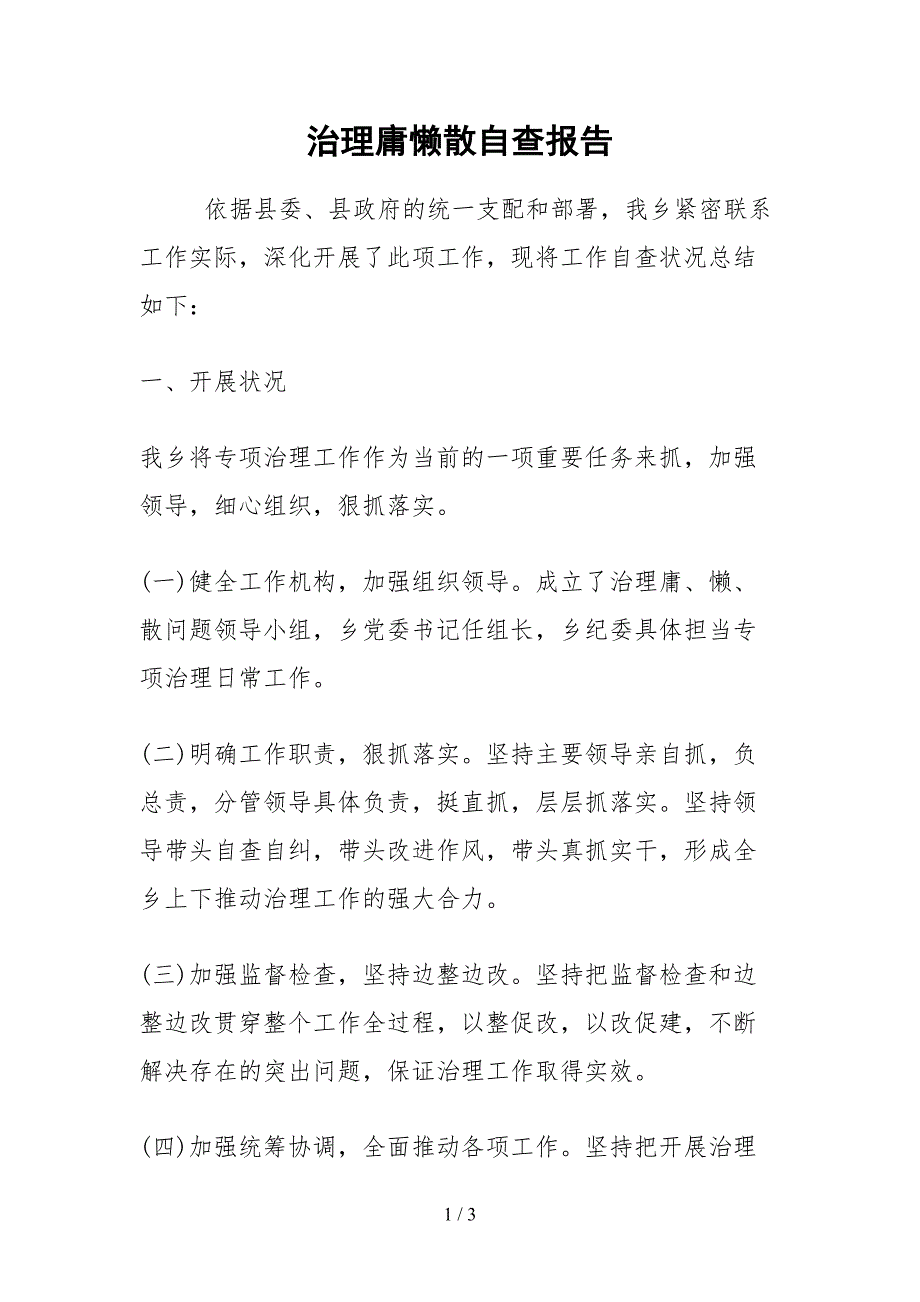 治理庸懒散自查报告

依据县委、县政府的统一支配和部署，我乡紧密联系工作实际，深化开展了此项工作，现将工作自查状况总结如下：

一、开展状况

我乡将专项治理工作作为当前的一项重要任务来抓，加强领导，细心组织，狠抓落实。

(一)健全工作机构，加强组织领导。成立了治理庸、懒、散问题领导小组，乡党委书记任组长，乡纪委具体担当专项治理日常工作。

(二)明确工作职责，狠抓落实。坚持主要领导亲自抓，负总责，分管领导具体负责，挺直抓，层层抓落实。坚持领导带头自查自纠，带头改进作风，带头真抓实干，形成全乡上下推动治理工作的强大合力。

(三)加强监督检查，坚持边整边改。坚持把监督检查和边整边改贯穿整个工作全过程，以整促改，以改促建，不断解决存在的突出问题，保证治理工作取得实效。

(四)加强统筹协调，全面推动各项工作。坚持把开展治理

1 / 3